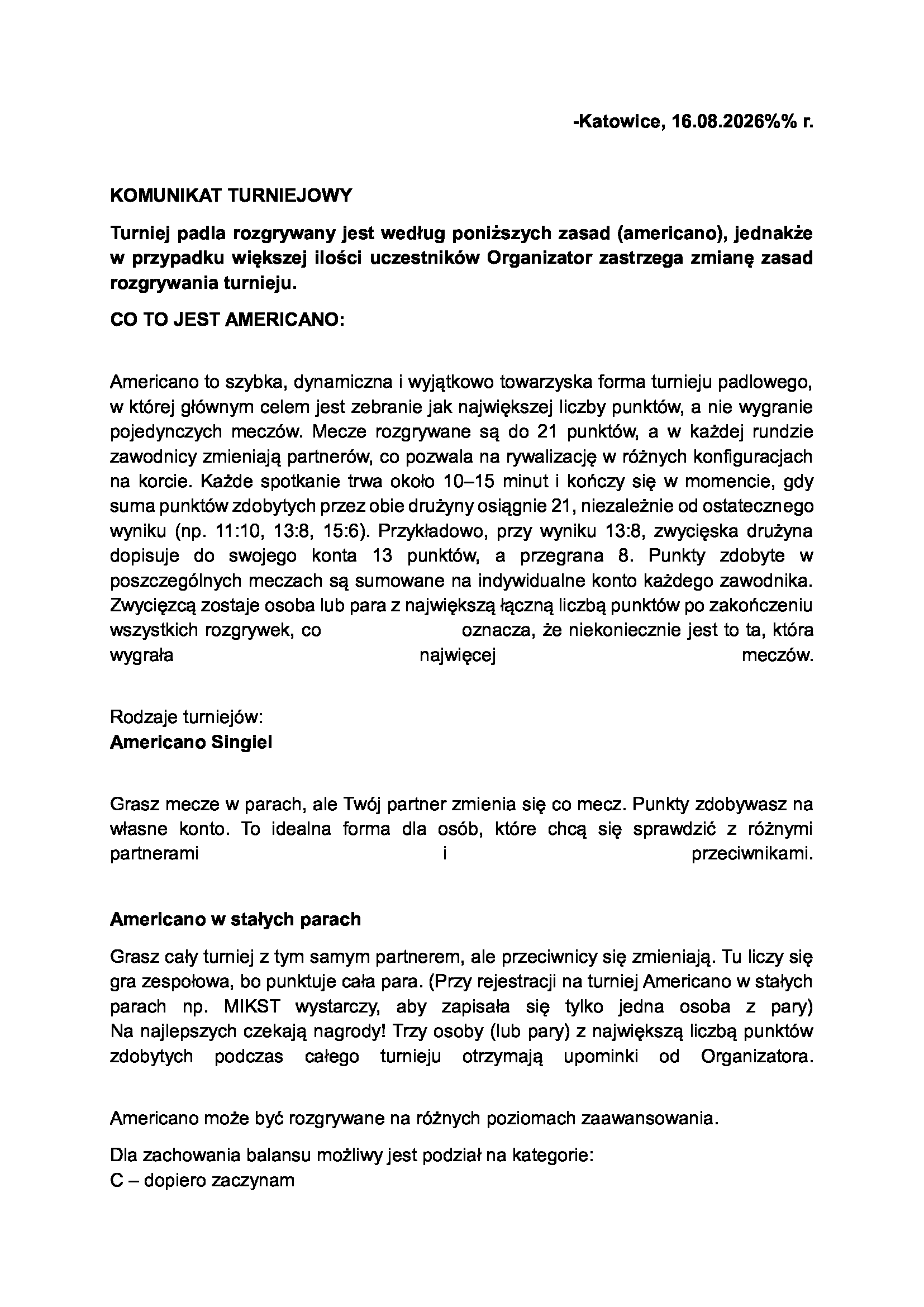 -Katowice, 16.08.2026%% r.

KOMUNIKAT TURNIEJOWY

Turniej padla rozgrywany jest według poniższych zasad (americano), jednakże w przypadku większej ilości uczestników Organizator zastrzega zmianę zasad rozgrywania turnieju.

CO TO JEST AMERICANO:

Americano to szybka, dynamiczna i wyjątkowo towarzyska forma turnieju padlowego, w której głównym celem jest zebranie jak największej liczby punktów, a nie wygranie pojedynczych meczów. Mecze rozgrywane są do 21 punktów, a w każdej rundzie zawodnicy zmieniają partnerów, co pozwala na rywalizację w różnych konfiguracjach na korcie. Każde spotkanie trwa około 10–15 minut i kończy się w momencie, gdy suma punktów zdobytych przez obie drużyny osiągnie 21, niezależnie od ostatecznego wyniku (np. 11:10, 13:8, 15:6). Przykładowo, przy wyniku 13:8, zwycięska drużyna dopisuje do swojego konta 13 punktów, a przegrana 8. Punkty zdobyte w poszczególnych meczach są sumowane na indywidualne konto każdego zawodnika. Zwycięzcą zostaje osoba lub para z największą łączną liczbą punktów po zakończeniu wszystkich rozgrywek, co oznacza, że niekoniecznie jest to ta, która wygrała najwięcej meczów.

Rodzaje turniejów:
Americano Singiel

Grasz mecze w parach, ale Twój partner zmienia się co mecz. Punkty zdobywasz na własne konto. To idealna forma dla osób, które chcą się sprawdzić z różnymi partnerami i przeciwnikami.

Americano w stałych parach

Grasz cały turniej z tym samym partnerem, ale przeciwnicy się zmieniają. Tu liczy się gra zespołowa, bo punktuje cała para. (Przy rejestracji na turniej Americano w stałych parach np. MIKST wystarczy, aby zapisała się tylko jedna osoba z pary) Na najlepszych czekają nagrody! Trzy osoby (lub pary) z największą liczbą punktów zdobytych podczas całego turnieju otrzymają upominki od Organizatora.

Americano może być rozgrywane na różnych poziomach zaawansowania.

Dla zachowania balansu możliwy jest podział na kategorie:
C – dopiero zaczynam